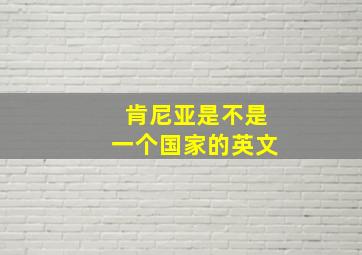 肯尼亚是不是
一个国家的英文